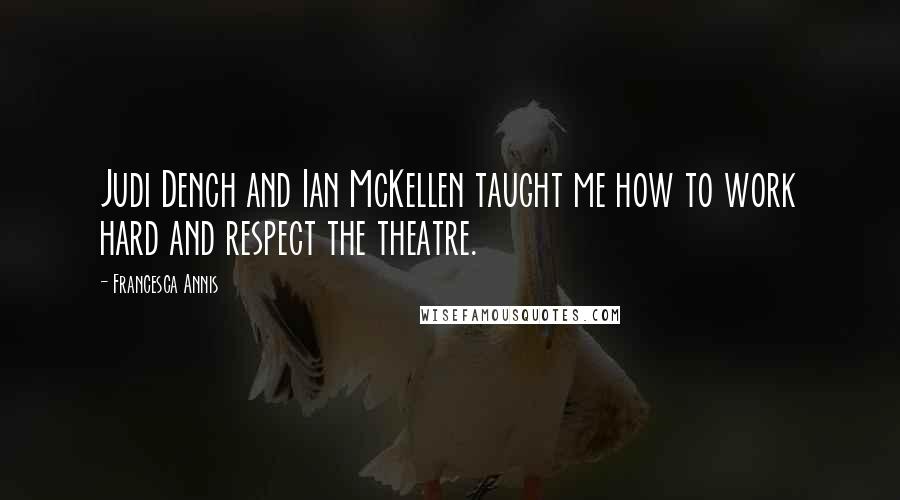 Judi Dench and Ian McKellen taught me how to work hard and respect the theatre.

- Francesca Annis

WISEFAMOUSQUOTES.COM